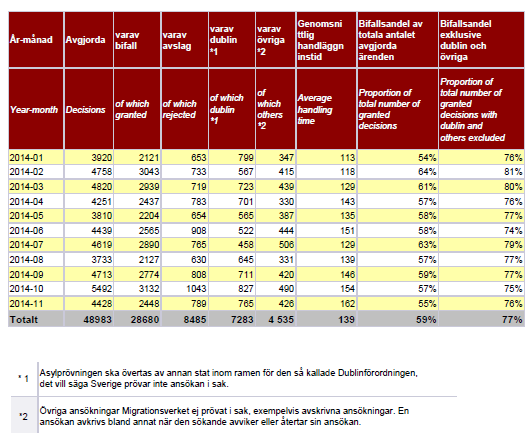 | År-månad | Avgjorda | varav bifall | varav avslag | varav dublin *1 | varav övriga *2 | Genomsnittlig handläggninstid | Bifallsandel av totala antalet avgjorda ärenden | Bifallsandel exklusive dublin och övriga |
|---|---|---|---|---|---|---|---|---|
| Year-month | Decisions | of which granted | of which rejected | of which dublin *1 | of which others *2 | Average handling time | Proportion of total number of granted decisions | Proportion of total number of granted decisions with dublin and others excluded |
| 2014-01 | 3920 | 2121 | 653 | 799 | 347 | 113 | 54% | 76% |
| 2014-02 | 4758 | 3043 | 733 | 567 | 415 | 118 | 64% | 81% |
| 2014-03 | 4820 | 2939 | 719 | 723 | 439 | 129 | 61% | 80% |
| 2014-04 | 4251 | 2437 | 783 | 701 | 330 | 143 | 57% | 76% |
| 2014-05 | 3810 | 2204 | 654 | 565 | 387 | 135 | 58% | 77% |
| 2014-06 | 4439 | 2565 | 908 | 522 | 444 | 151 | 58% | 74% |
| 2014-07 | 4619 | 2890 | 765 | 458 | 506 | 129 | 63% | 79% |
| 2014-08 | 3733 | 2127 | 630 | 645 | 331 | 139 | 57% | 77% |
| 2014-09 | 4713 | 2774 | 808 | 711 | 420 | 146 | 59% | 77% |
| 2014-10 | 5492 | 3132 | 1043 | 827 | 490 | 154 | 57% | 75% |
| 2014-11 | 4428 | 2448 | 789 | 765 | 426 | 162 | 55% | 76% |
| Totalt | 48983 | 28680 | 8485 | 7283 | 4 535 | 139 | 59% | 77% |

| | |
|---|---|
| * 1 | Asylprövningen ska övertas av annan stat inom ramen för den så kallade Dublinförordningen, det vill säga Sverige prövar inte ansökan i sak. |
| *2 | Övriga ansökningar Migrationsverket ej prövat i sak, exempelvis avskrivna ansökningar. En ansökan avkrivs bland annat när den sökande avviker eller återtar sin ansökan. |